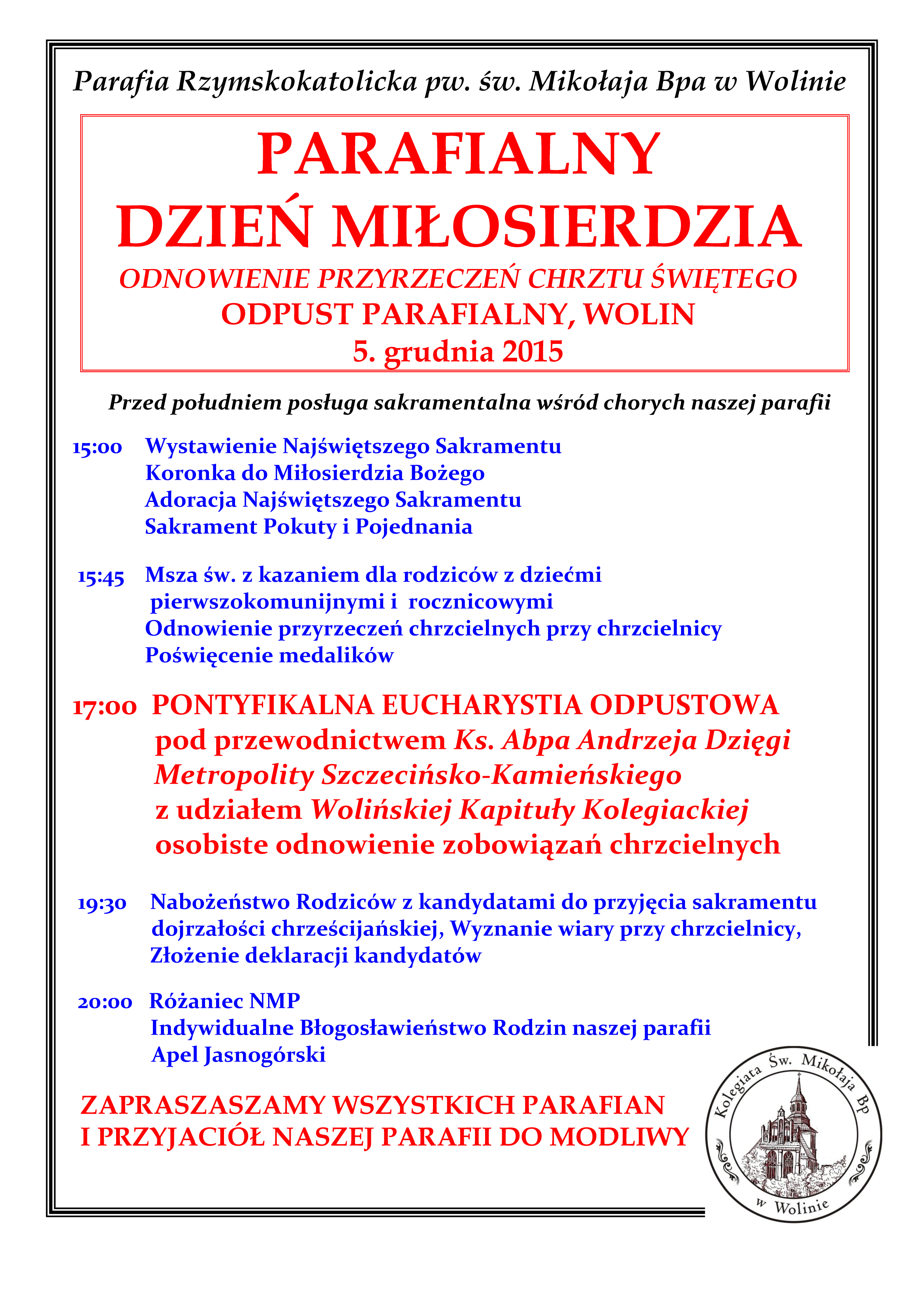 Parafia Rzymskokatolicka pw. św. Mikołaja Bpa w Wolinie

PARAFIALNY
DZIEŃ MIŁOSIERDZIA
ODNOWIENIE PRZYRZECZEŃ CHRZTU ŚWIĘTEGO
ODPUST PARAFIALNY, WOLIN
5. grudnia 2015

Przed południem posługa sakramentalna wśród chorych naszej parafii

15:00 Wystawienie Najświętszego Sakramentu
Koronka do Miłosierdzia Bożego
Adoracja Najświętszego Sakramentu
Sakrament Pokuty i Pojednania

15:45 Msza św. z kazaniem dla rodziców z dziećmi pierwszokomunijnymi i rocznicowymi
Odnowienie przyrzeczeń chrzcielnych przy chrzcielnicy
Poświęcenie medalików

17:00 PONTYFIKALNA EUCHARYSTIA ODPUSTOWA
pod przewodnictwem Ks. Abpa Andrzeja Dzięgi
Metropolity Szczecińsko-Kamieńskiego
z udziałem Wolińskiej Kapituły Kolegiackiej
osobiste odnowienie zobowiązań chrzcielnych

19:30 Nabożeństwo Rodziców z kandydatami do przyjęcia sakramentu dojrzałości chrześcijańskiej, Wyznanie wiary przy chrzcielnicy,
Złożenie deklaracji kandydatów

20:00 Różaniec NMP
Indywidualne Błogosławieństwo Rodzin naszej parafii
Apel Jasnogórski

ZAPRASZASZAMY WSZYSTKICH PARAFIAN
I PRZYJACIÓŁ NASZEJ PARAFII DO MODLIWY

Kolegiata Św. Mikołaja Bp
w Wolinie